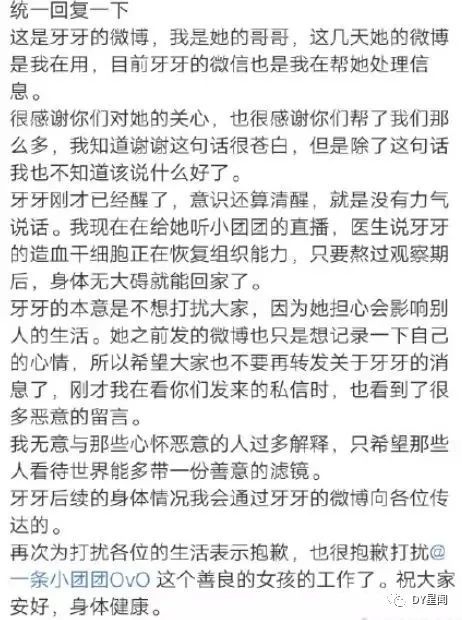 统一回复一下
这是牙牙的微博，我是她的哥哥，这几天她的微博是我在用，目前牙牙的微信也是我在帮她处理信息。
很感谢你们对她的关心，也很感谢你们帮了我们那么多，我知道谢谢这句话很苍白，但是除了这句话我也不知道该说什么好了。
牙牙刚才已经醒了，意识还算清醒，就是没有力气说话。我现在在给她听小团团的直播，医生说牙牙的造血干细胞正在恢复组织能力，只要熬过观察期后，身体无大碍就能回家了。
牙牙的本意是不想打扰大家，因为她担心会影响别人的生活。她之前发的微博也只是想记录一下自己的心情，所以希望大家也不要再转发关于牙牙的消息了，刚才我在看你们发来的私信时，也看到了很多恶意的留言。
我无意与那些心怀恶意的人过多解释，只希望那些人看待世界能多带一份善意的滤镜。
牙牙后续的身体情况我会通过牙牙的微博向各位传达的。
再次为打扰各位的生活表示抱歉，也很抱歉打扰@一条小团团OvO 这个善良的女孩的工作了。祝大家安好，身体健康。
DY星闻